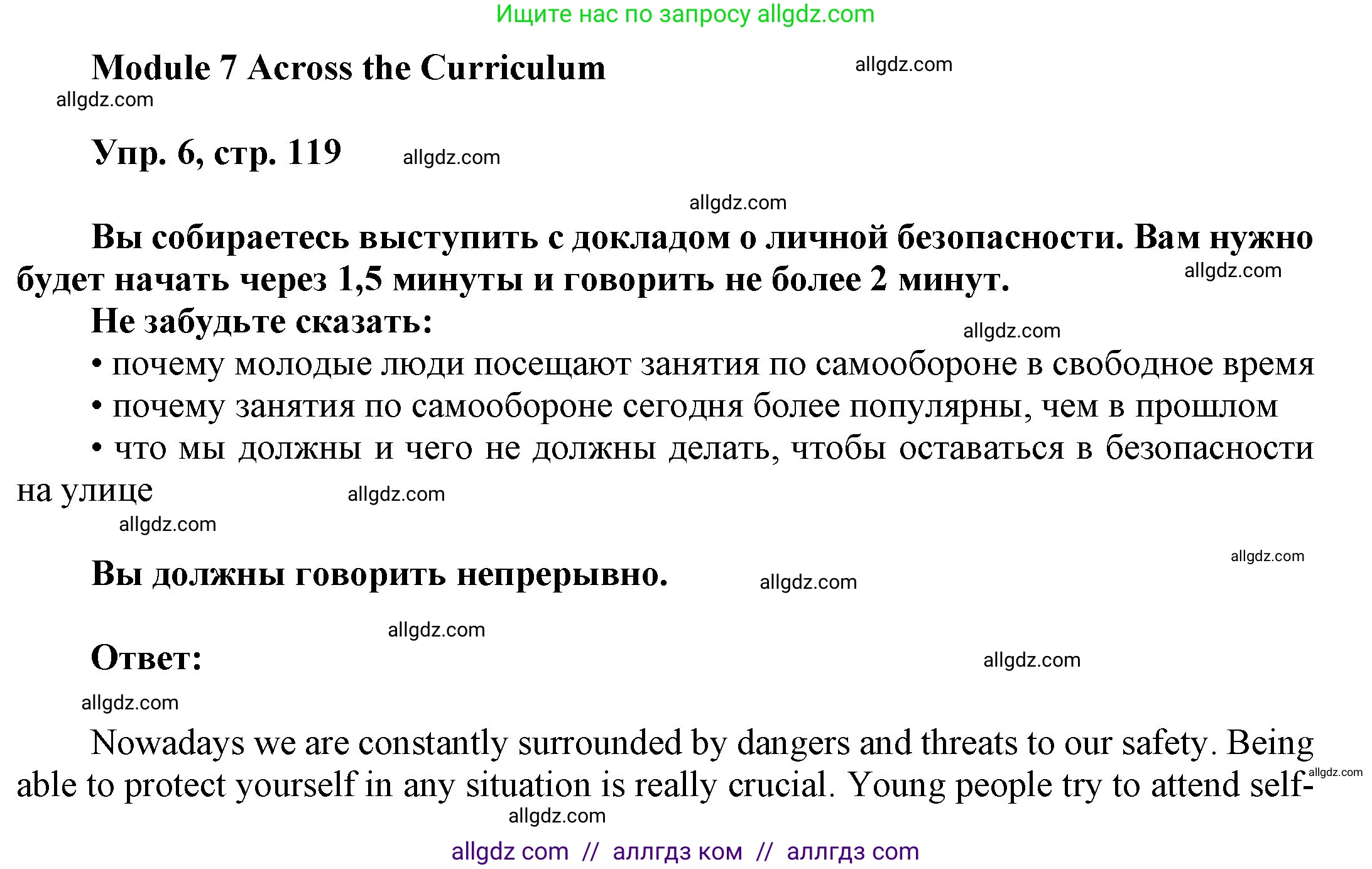 Ищите нас по запросу allgdz.com

Module 7 Across the Curriculum

allgdz.com

allgdz.com

Упр. 6, стр. 119

allgdz.com

allgdz.com

Вы собираетесь выступить с докладом о личной безопасности. Вам нужно будет начать через 1,5 минуты и говорить не более 2 минут.

allgdz.com

Не забудьте сказать:

allgdz.com

• почему молодые люди посещают занятия по самообороне в свободное время
• почему занятия по самообороне сегодня более популярны, чем в прошлом
• что мы должны и чего не должны делать, чтобы оставаться в безопасности на улице

allgdz.com

allgdz.com

allgdz.com

Вы должны говорить непрерывно.

allgdz.com

allgdz.com

Ответ:

allgdz.com

allgdz.com

Nowadays we are constantly surrounded by dangers and threats to our safety. Being able to protect yourself in any situation is really crucial. Young people try to attend self-

allgdz.com

allgdz.com

allgdz com // аллгдз ком // аллгдз com